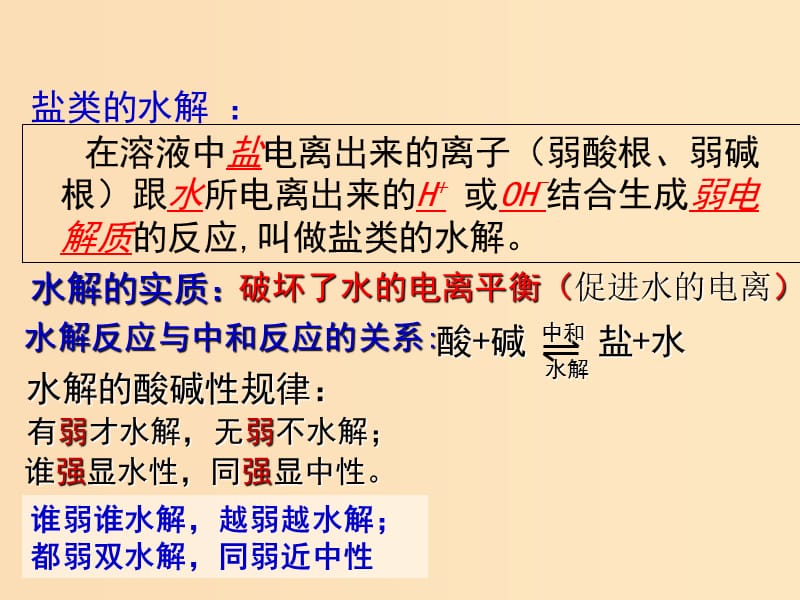 盐类的水解 ：

在溶液中盐电离出来的离子（弱酸根、弱碱根）跟水所电离出来的$H^+$ 或$OH^-$结合生成弱电解质的反应,叫做盐类的水解。

水解的实质：破坏了水的电离平衡（促进水的电离）

水解反应与中和反应的关系：酸+碱 $\underset{水解}{\overset{中和}{\rightleftharpoons}}$ 盐+水

水解的酸碱性规律：
有弱才水解，无弱不水解；
谁强显水性，同强显中性。

谁弱谁水解，越弱越水解；
都弱双水解，同弱近中性